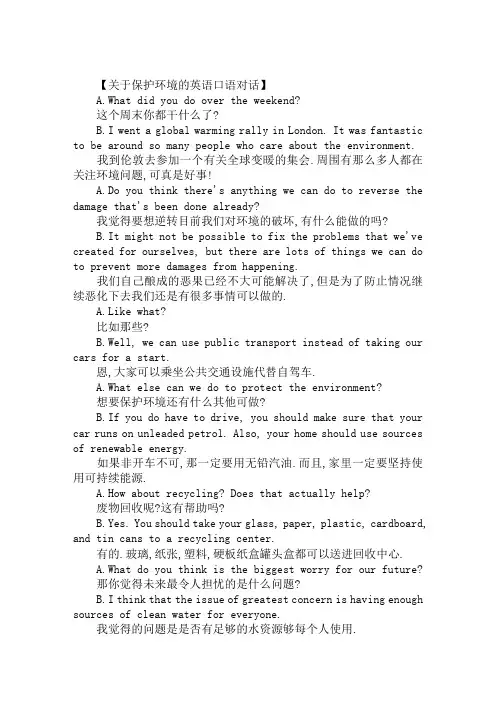 【关于保护环境的英语口语对话】

A. What did you do over the weekend?

这个周末你都干什么了?

B. I went a global warming rally in London. It was fantastic to be around so many people who care about the environment.

我到伦敦去参加一个有关全球变暖的集会.周围有那么多人都在关注环境问题,可真是好事!

A. Do you think there's anything we can do to reverse the damage that's been done already?

我觉得要想逆转目前我们对环境的破坏,有什么能做的吗?

B. It might not be possible to fix the problems that we've created for ourselves, but there are lots of things we can do to prevent more damages from happening.

我们自己酿成的恶果已经不大可能解决了,但是为了防止情况继续恶化下去我们还是有很多事情可以做的.

A. Like what?

比如那些?

B. Well, we can use public transport instead of taking our cars for a start.

恩,大家可以乘坐公共交通设施代替自驾车.

A. What else can we do to protect the environment?

想要保护环境还有什么其他可做?

B. If you do have to drive, you should make sure that your car runs on unleaded petrol. Also, your home should use sources of renewable energy.

如果非开车不可,那一定要用无铅汽油.而且,家里一定要坚持使用可持续能源.

A. How about recycling? Does that actually help?

废物回收呢?这有帮助吗?

B. Yes. You should take your glass, paper, plastic, cardboard, and tin cans to a recycling center.

有的.玻璃,纸张,塑料,硬板纸盒罐头盒都可以送进回收中心.

A. What do you think is the biggest worry for our future?

那你觉得未来最令人担忧的是什么问题?

B. I think that the issue of greatest concern is having enough sources of clean water for everyone.

我觉得的问题是是否有足够的水资源够每个人使用.